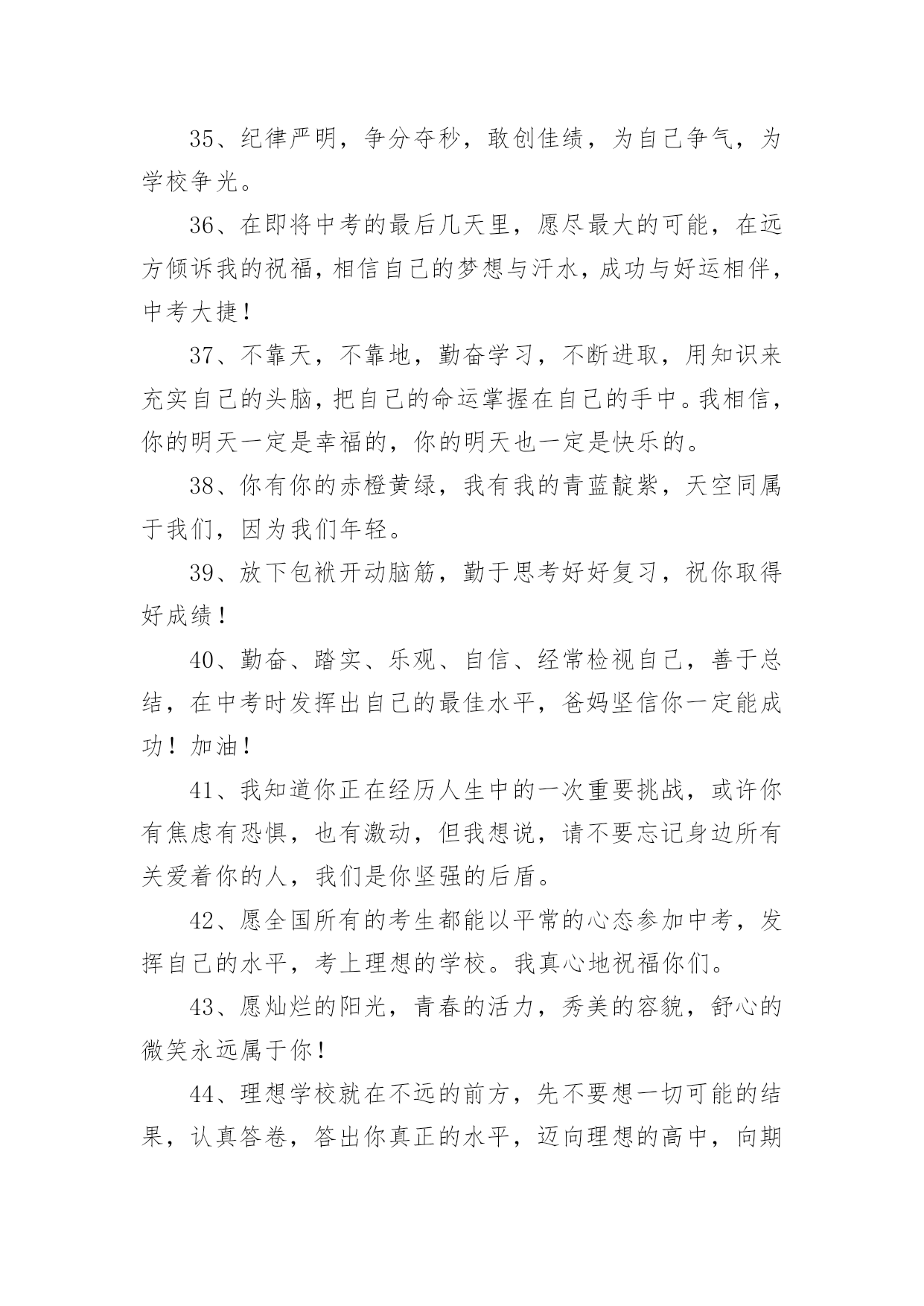 35、纪律严明，争分夺秒，敢创佳绩，为自己争气，为学校争光。

36、在即将中考的最后几天里，愿尽最大的可能，在远方倾诉我的祝福，相信自己的梦想与汗水，成功与好运相伴，中考大捷！

37、不靠天，不靠地，勤奋学习，不断进取，用知识来充实自己的头脑，把自己的命运掌握在自己的手中。我相信，你的明天一定是幸福的，你的明天也一定是快乐的。

38、你有你的赤橙黄绿，我有我的青蓝靛紫，天空同属于我们，因为我们年轻。

39、放下包袱开动脑筋，勤于思考好好复习，祝你取得好成绩！

40、勤奋、踏实、乐观、自信、经常检视自己，善于总结，在中考时发挥出自己的最佳水平，爸妈坚信你一定能成功！加油！

41、我知道你正在经历人生中的一次重要挑战，或许你有焦虑有恐惧，也有激动，但我想说，请不要忘记身边所有关爱着你的人，我们是你坚强的后盾。

42、愿全国所有的考生都能以平常的心态参加中考，发挥自己的水平，考上理想的学校。我真心地祝福你们。

43、愿灿烂的阳光，青春的活力，秀美的容貌，舒心的微笑永远属于你！

44、理想学校就在不远的前方，先不要想一切可能的结果，认真答卷，答出你真正的水平，迈向理想的高中，向期